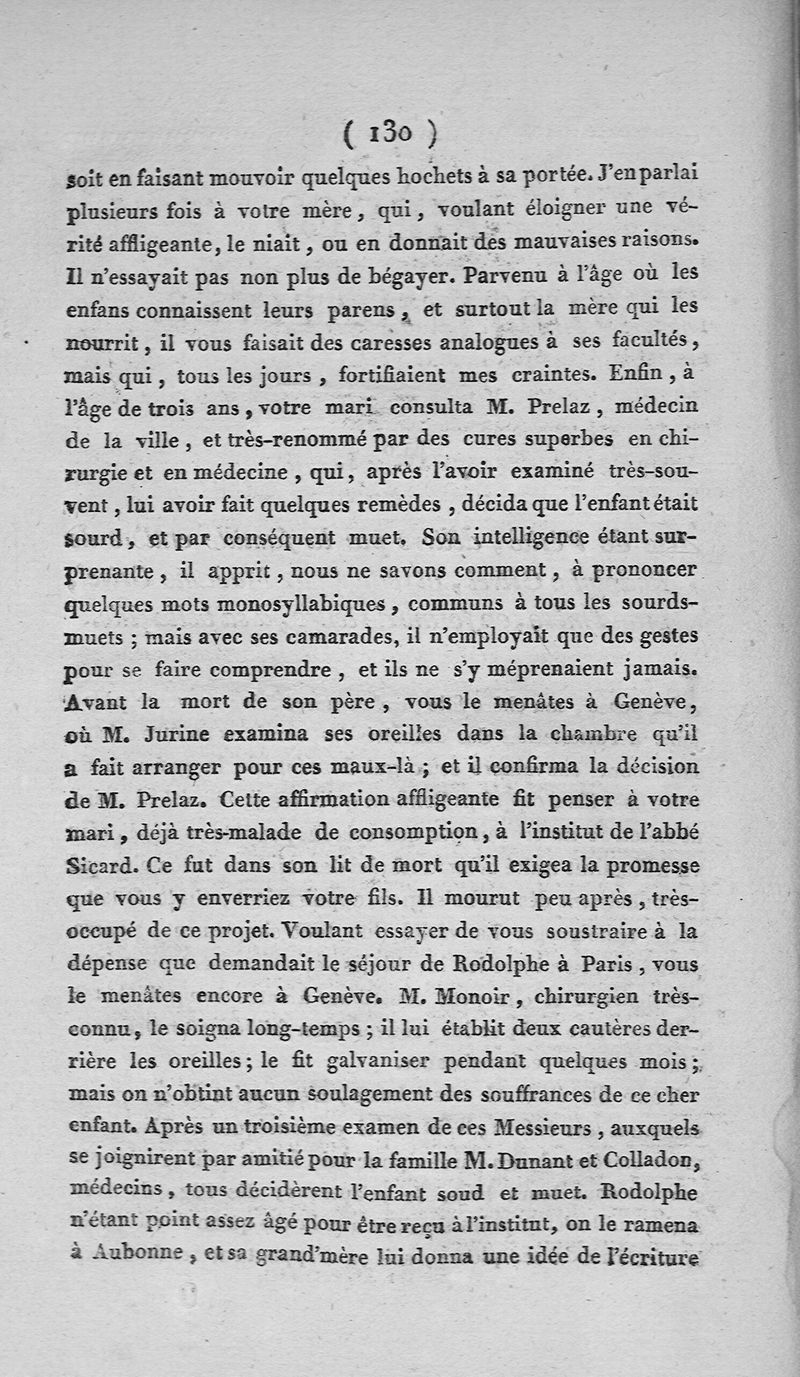 ( 130 )

soit en faisant mouvoir quelques hochets à sa portée. J'en parlai plusieurs fois à votre mère, qui, voulant éloigner une vérité affligeante, le niait, ou en donnait des mauvaises raisons. Il n'essayait pas non plus de bégayer. Parvenu à l'âge où les enfans connaissent leurs parens, et surtout la mère qui les nourrit, il vous faisait des caresses analogues à ses facultés, mais qui, tous les jours, fortifiaient mes craintes. Enfin, à l'âge de trois ans, votre mari consulta M. Prelaz, médecin de la ville, et très-renommé par des cures superbes en chirurgie et en médecine, qui, après l'avoir examiné très-souvent, lui avoir fait quelques remèdes, décida que l'enfant était sourd, et par conséquent muet. Son intelligence étant surprenante, il apprit, nous ne savons comment, à prononcer quelques mots monosyllabiques, communs à tous les sourds-muets ; mais avec ses camarades, il n'employait que des gestes pour se faire comprendre, et ils ne s'y méprenaient jamais. Avant la mort de son père, vous le menâtes à Genève, où M. Jurine examina ses oreilles dans la chambre qu'il a fait arranger pour ces maux-là ; et il confirma la décision de M. Prelaz. Cette affirmation affligeante fit penser à votre mari, déjà très-malade de consomption, à l'institut de l'abbé Sicard. Ce fut dans son lit de mort qu'il exigea la promesse que vous y enverriez votre fils. Il mourut peu après, très-occupé de ce projet. Voulant essayer de vous soustraire à la dépense que demandait le séjour de Rodolphe à Paris, vous le menâtes encore à Genève. M. Monoir, chirurgien très-connu, le soigna long-temps ; il lui établit deux cautères derrière les oreilles ; le fit galvaniser pendant quelques mois ; mais on n'obtint aucun soulagement des souffrances de ce cher enfant. Après un troisième examen de ces Messieurs, auxquels se joignirent par amitié pour la famille M. Dunant et Colladon, médecins, tous décidèrent l'enfant soud et muet. Rodolphe n'étant point assez âgé pour être reçu à l'institut, on le ramena à Aubonne, et sa grand'mère lui donna une idée de l'écriture